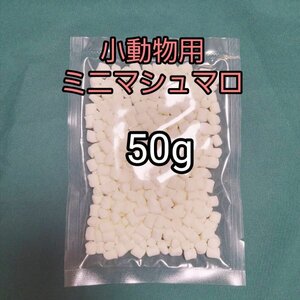 小動物用
ミニマシュマロ

50g